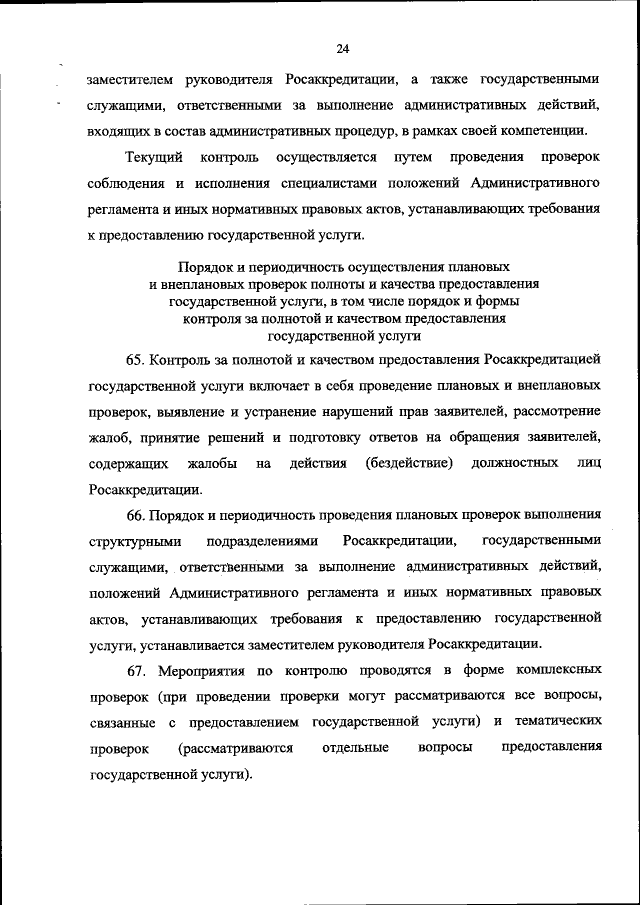 24

заместителем руководителя Росаккредитации, а также государственными служащими, ответственными за выполнение административных действий, входящих в состав административных процедур, в рамках своей компетенции.

Текущий контроль осуществляется путем проведения проверок соблюдения и исполнения специалистами положений Административного регламента и иных нормативных правовых актов, устанавливающих требования к предоставлению государственной услуги.

Порядок и периодичность осуществления плановых и внеплановых проверок полноты и качества предоставления государственной услуги, в том числе порядок и формы контроля за полнотой и качеством предоставления государственной услуги

65. Контроль за полнотой и качеством предоставления Росаккредитацией государственной услуги включает в себя проведение плановых и внеплановых проверок, выявление и устранение нарушений прав заявителей, рассмотрение жалоб, принятие решений и подготовку ответов на обращения заявителей, содержащих жалобы на действия (бездействие) должностных лиц Росаккредитации.

66. Порядок и периодичность проведения плановых проверок выполнения структурными подразделениями Росаккредитации, государственными служащими, ответственными за выполнение административных действий, положений Административного регламента и иных нормативных правовых актов, устанавливающих требования к предоставлению государственной услуги, устанавливается заместителем руководителя Росаккредитации.

67. Мероприятия по контролю проводятся в форме комплексных проверок (при проведении проверки могут рассматриваются все вопросы, связанные с предоставлением государственной услуги) и тематических проверок (рассматриваются отдельные вопросы предоставления государственной услуги).